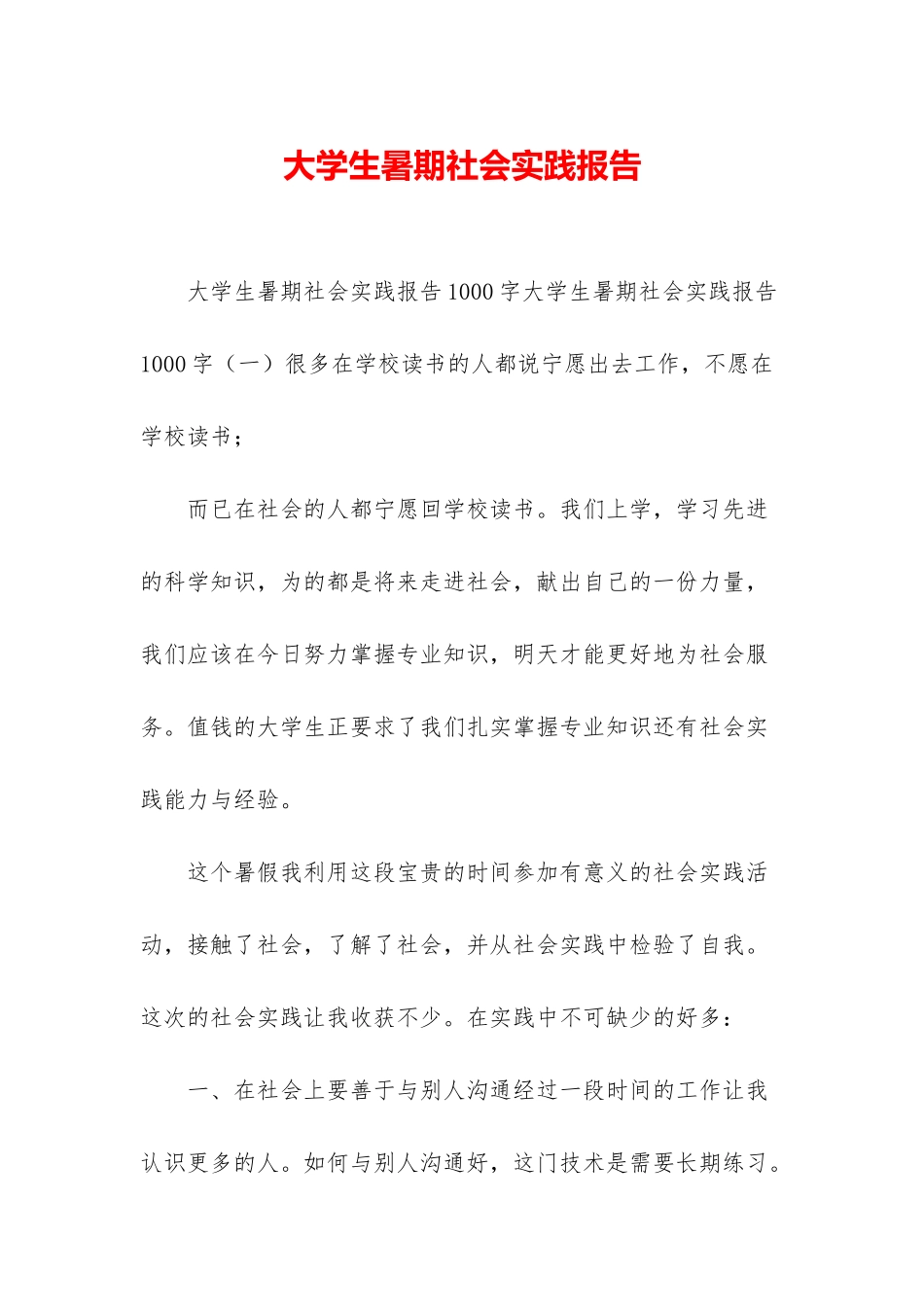 大学生暑期社会实践报告

大学生暑期社会实践报告1000字大学生暑期社会实践报告1000字（一）很多在学校读书的人都说宁愿出去工作，不愿在学校读书；

而已在社会的人都宁愿回学校读书。我们上学，学习先进的科学知识，为的都是将来走进社会，献出自己的一份力量，我们应该在今日努力掌握专业知识，明天才能更好地为社会服务。值钱的大学生正要求了我们扎实掌握专业知识还有社会实践能力与经验。

这个暑假我利用这段宝贵的时间参加有意义的社会实践活动，接触了社会，了解了社会，并从社会实践中检验了自我。这次的社会实践让我收获不少。在实践中不可缺少的好多：

一、在社会上要善于与别人沟通经过一段时间的工作让我认识更多的人。如何与别人沟通好，这门技术是需要长期练习。